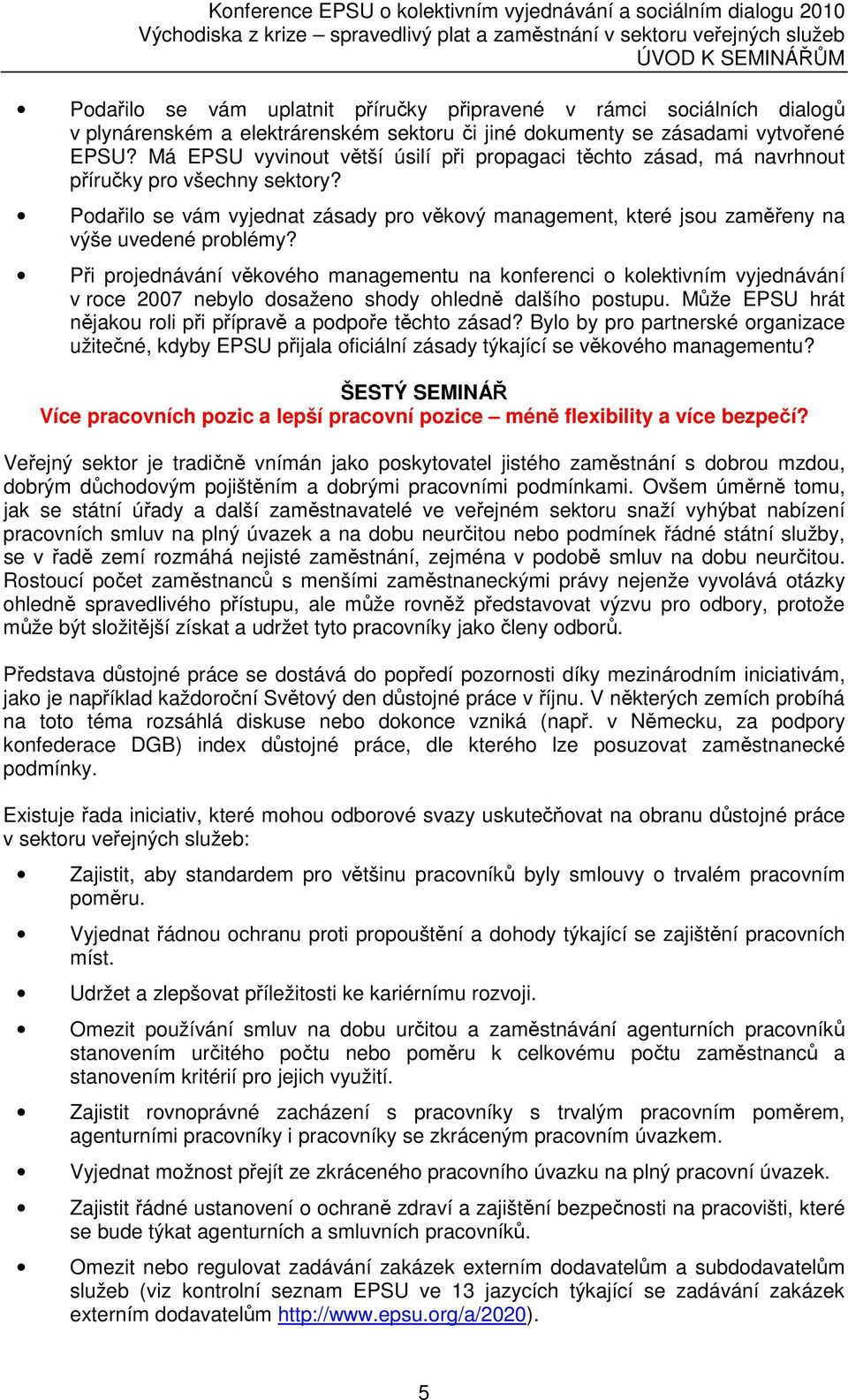 Konference EPSU o kolektivním vyjednávání a sociálním dialogu 2010
Východiska z krize – spravedlivý plat a zaměstnání v sektoru veřejných služeb
ÚVOD K SEMINÁŘŮM

• Podařilo se vám uplatnit příručky připravené v rámci sociálních dialogů v plynárenském a elektrárenském sektoru či jiné dokumenty se zásadami vytvořené EPSU? Má EPSU vyvinout větší úsilí při propagaci těchto zásad, má navrhnout příručky pro všechny sektory?

• Podařilo se vám vyjednat zásady pro věkový management, které jsou zaměřeny na výše uvedené problémy?

• Při projednávání věkového managementu na konferenci o kolektivním vyjednávání v roce 2007 nebylo dosaženo shody ohledně dalšího postupu. Může EPSU hrát nějakou roli při přípravě a podpoře těchto zásad? Bylo by pro partnerské organizace užitečné, kdyby EPSU přijala oficiální zásady týkající se věkového managementu?

ŠESTÝ SEMINÁŘ
Více pracovních pozic a lepší pracovní pozice – méně flexibility a více bezpečí?

Veřejný sektor je tradičně vnímán jako poskytovatel jistého zaměstnání s dobrou mzdou, dobrým důchodovým pojištěním a dobrými pracovními podmínkami. Ovšem úměrně tomu, jak se státní úřady a další zaměstnavatelé ve veřejném sektoru snaží vyhýbat nabízení pracovních smluv na plný úvazek a na dobu neurčitou nebo podmínek řádné státní služby, se v řadě zemí rozmáhá nejisté zaměstnání, zejména v podobě smluv na dobu neurčitou. Rostoucí počet zaměstnanců s menšími zaměstnaneckými právy nejenže vyvolává otázky ohledně spravedlivého přístupu, ale může rovněž představovat výzvu pro odbory, protože může být složitější získat a udržet tyto pracovníky jako členy odborů.

Představa důstojné práce se dostává do popředí pozornosti díky mezinárodním iniciativám, jako je například každoroční Světový den důstojné práce v říjnu. V některých zemích probíhá na toto téma rozsáhlá diskuse nebo dokonce vzniká (např. v Německu, za podpory konfederace DGB) index důstojné práce, dle kterého lze posuzovat zaměstnanecké podmínky.

Existuje řada iniciativ, které mohou odborové svazy uskutečňovat na obranu důstojné práce v sektoru veřejných služeb:

• Zajistit, aby standardem pro většinu pracovníků byly smlouvy o trvalém pracovním poměru.

• Vyjednat řádnou ochranu proti propouštění a dohody týkající se zajištění pracovních míst.

• Udržet a zlepšovat příležitosti ke kariérnímu rozvoji.

• Omezit používání smluv na dobu určitou a zaměstnávání agenturních pracovníků stanovením určitého počtu nebo poměru k celkovému počtu zaměstnanců a stanovením kritérií pro jejich využití.

• Zajistit rovnoprávné zacházení s pracovníky s trvalým pracovním poměrem, agenturními pracovníky i pracovníky se zkráceným pracovním úvazkem.

• Vyjednat možnost přejít ze zkráceného pracovního úvazku na plný pracovní úvazek.

• Zajistit řádné ustanovení o ochraně zdraví a zajištění bezpečnosti na pracovišti, které se bude týkat agenturních a smluvních pracovníků.

• Omezit nebo regulovat zadávání zakázek externím dodavatelům a subdodavatelům služeb (viz kontrolní seznam EPSU ve 13 jazycích týkající se zadávání zakázek externím dodavatelům http://www.epsu.org/a/2020).

5